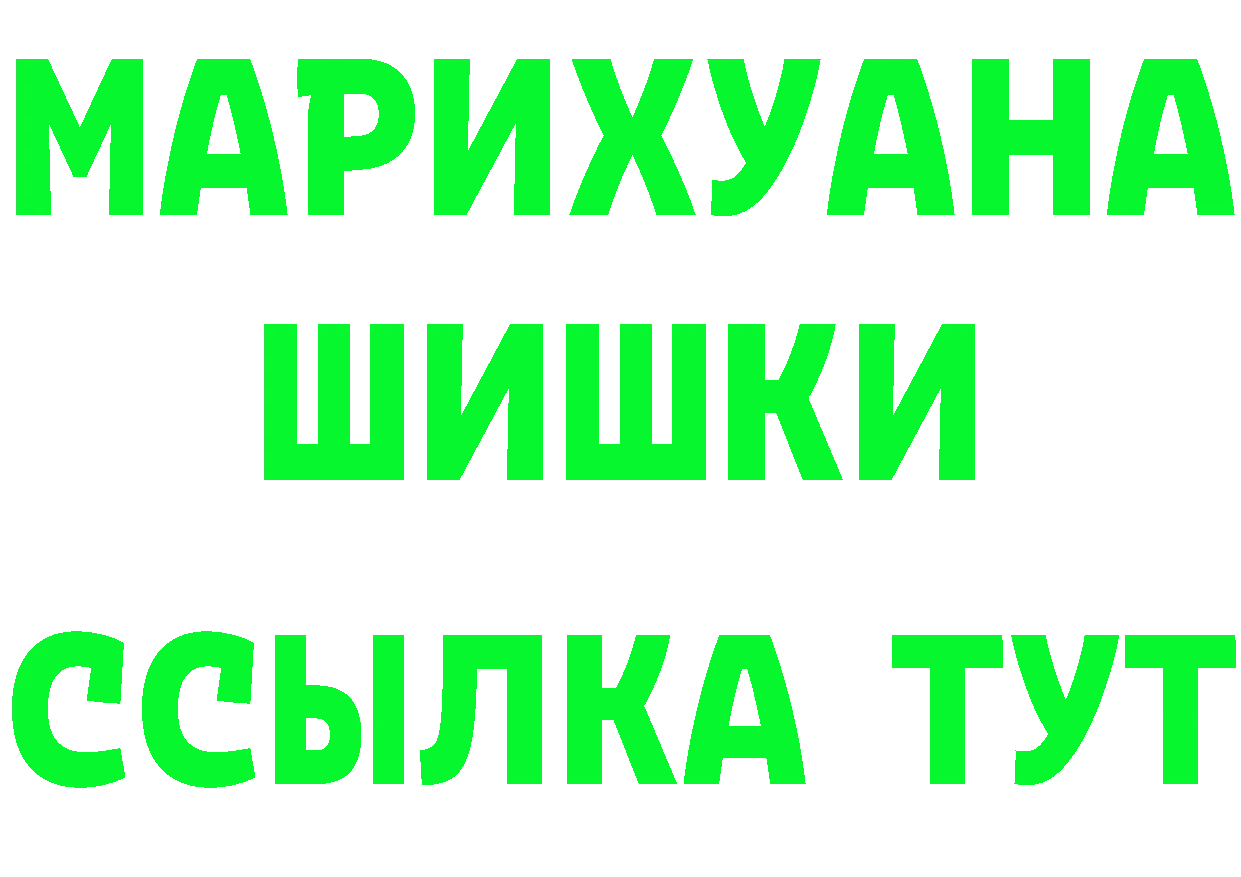 МАРИХУАНА
ШИШКИ
ССЫЛКА ТУТ